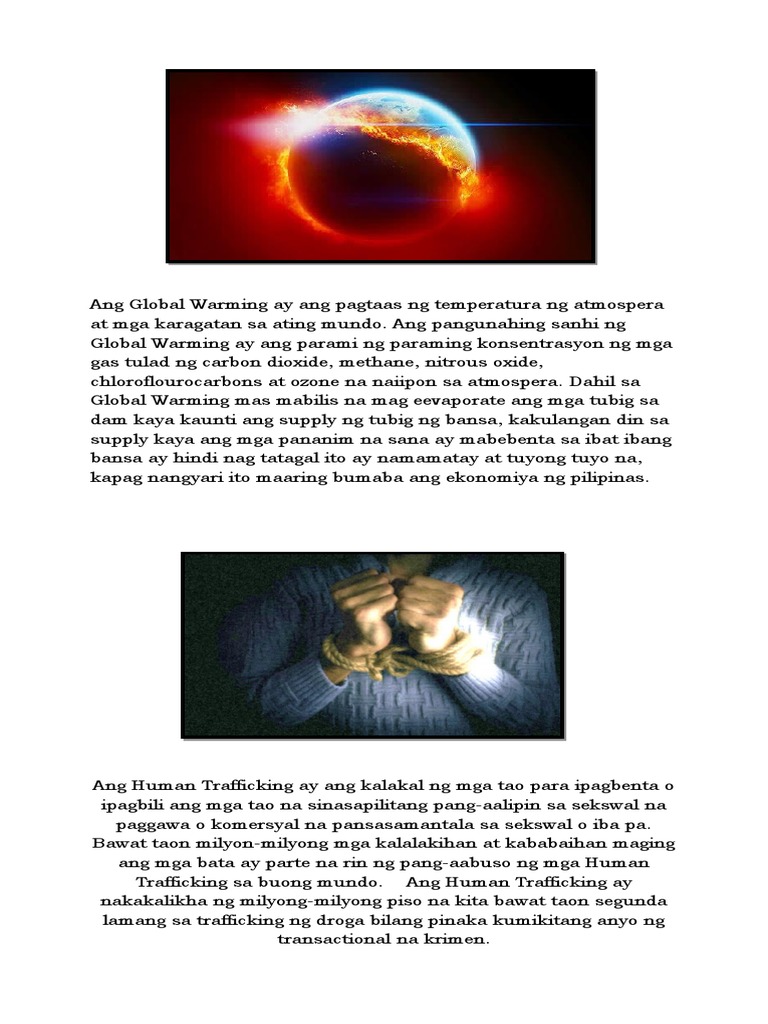 Ang Global Warming ay ang pagtaas ng temperatura ng atmospera at mga karagatan sa ating mundo. Ang pangunahing sanhi ng Global Warming ay ang parami ng paraming konsentrasyon ng mga gas tulad ng carbon dioxide, methane, nitrous oxide, chloroflourocarbons at ozone na naiipon sa atmospera. Dahil sa Global Warming mas mabilis na mag eevaporate ang mga tubig sa dam kaya kaunti ang supply ng tubig ng bansa, kakulangan din sa supply kaya ang mga pananim na sana ay mabebenta sa ibat ibang bansa ay hindi nag tatagal ito ay namamatay at tuyong tuyo na, kapag nangyari ito maaring bumaba ang ekonomiya ng pilipinas.

Ang Human Trafficking ay ang kalakal ng mga tao para ipagbenta o ipagbili ang mga tao na sinasapilitang pang-aalipin sa sekswal na paggawa o komersyal na pansasamantala sa sekswal o iba pa. Bawat taon milyon-milyong mga kalalakihan at kababaihan maging ang mga bata ay parte na rin ng pang-aabuso ng mga Human Trafficking sa buong mundo. Ang Human Trafficking ay nakakalikha ng milyong-milyong piso na kita bawat taon segunda lamang sa trafficking ng droga bilang pinaka kumikitang anyo ng transactional na krimen.